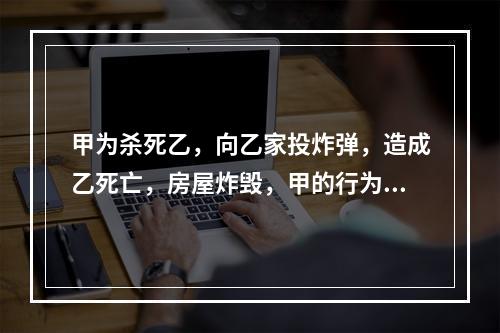 甲为杀死乙，向乙家投炸弹，造成乙死亡，房屋炸毁，甲的行为...